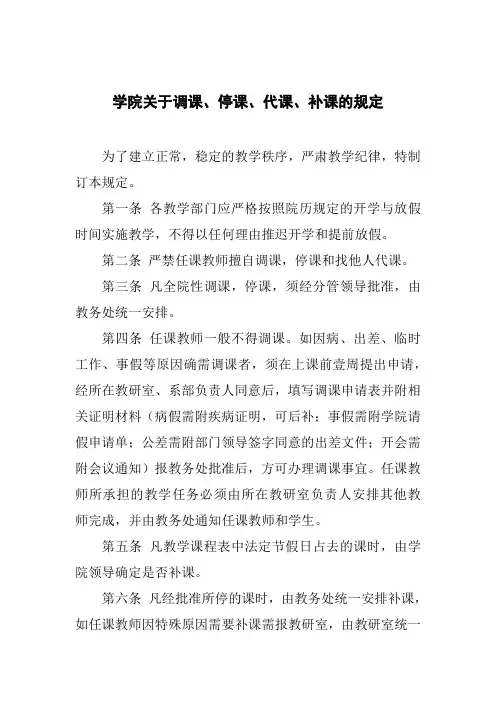 学院关于调课、停课、代课、补课的规定

为了建立正常，稳定的教学秩序，严肃教学纪律，特制订本规定。

第一条 各教学部门应严格按照院历规定的开学与放假时间实施教学，不得以任何理由推迟开学和提前放假。

第二条 严禁任课教师擅自调课，停课和找他人代课。

第三条 凡全院性调课，停课，须经分管领导批准，由教务处统一安排。

第四条 任课教师一般不得调课。如因病、出差、临时工作、事假等原因确需调课者，须在上课前壹周提出申请，经所在教研室、系部负责人同意后，填写调课申请表并附相关证明材料（病假需附疾病证明，可后补；事假需附学院请假申请单；公差需附部门领导签字同意的出差文件；开会需附会议通知）报教务处批准后，方可办理调课事宜。任课教师所承担的教学任务必须由所在教研室负责人安排其他教师完成，并由教务处通知任课教师和学生。

第五条 凡教学课程表中法定节假日占去的课时，由学院领导确定是否补课。

第六条 凡经批准所停的课时，由教务处统一安排补课，如任课教师因特殊原因需要补课需报教研室，由教研室统一